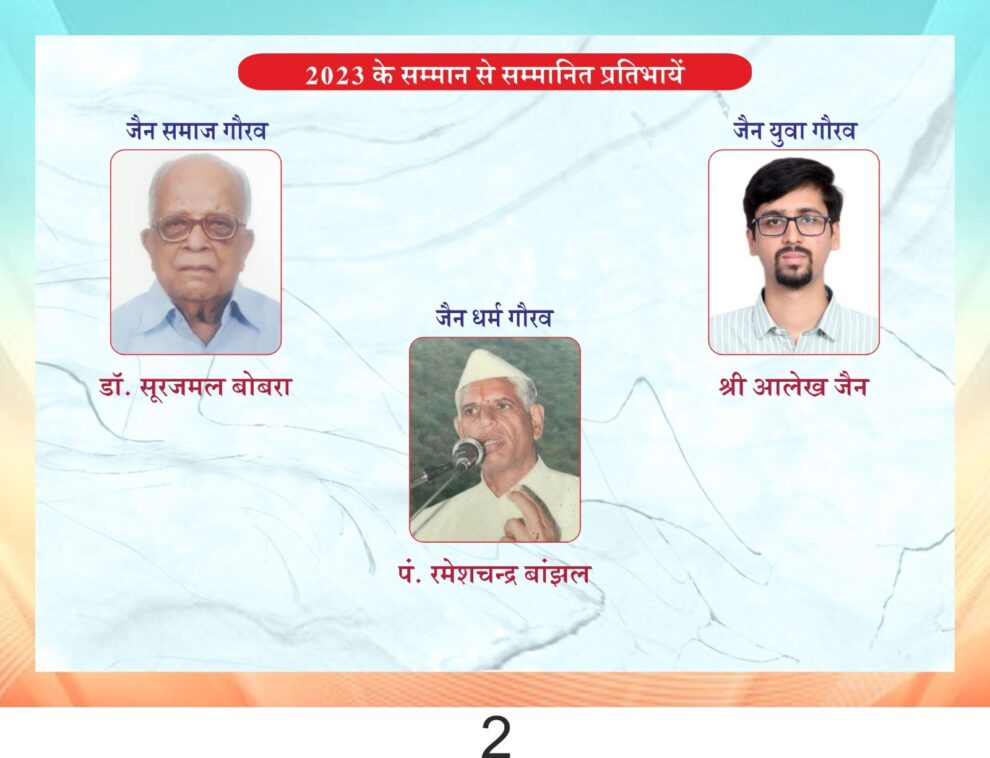 2023 के सम्मान से सम्मानित प्रतिभायें

जैन समाज गौरव

डॉ. सूरजमल बोबरा

जैन धर्म गौरव

पं. रमेशचन्द्र बांझल

जैन युवा गौरव

श्री आलेख जैन

2